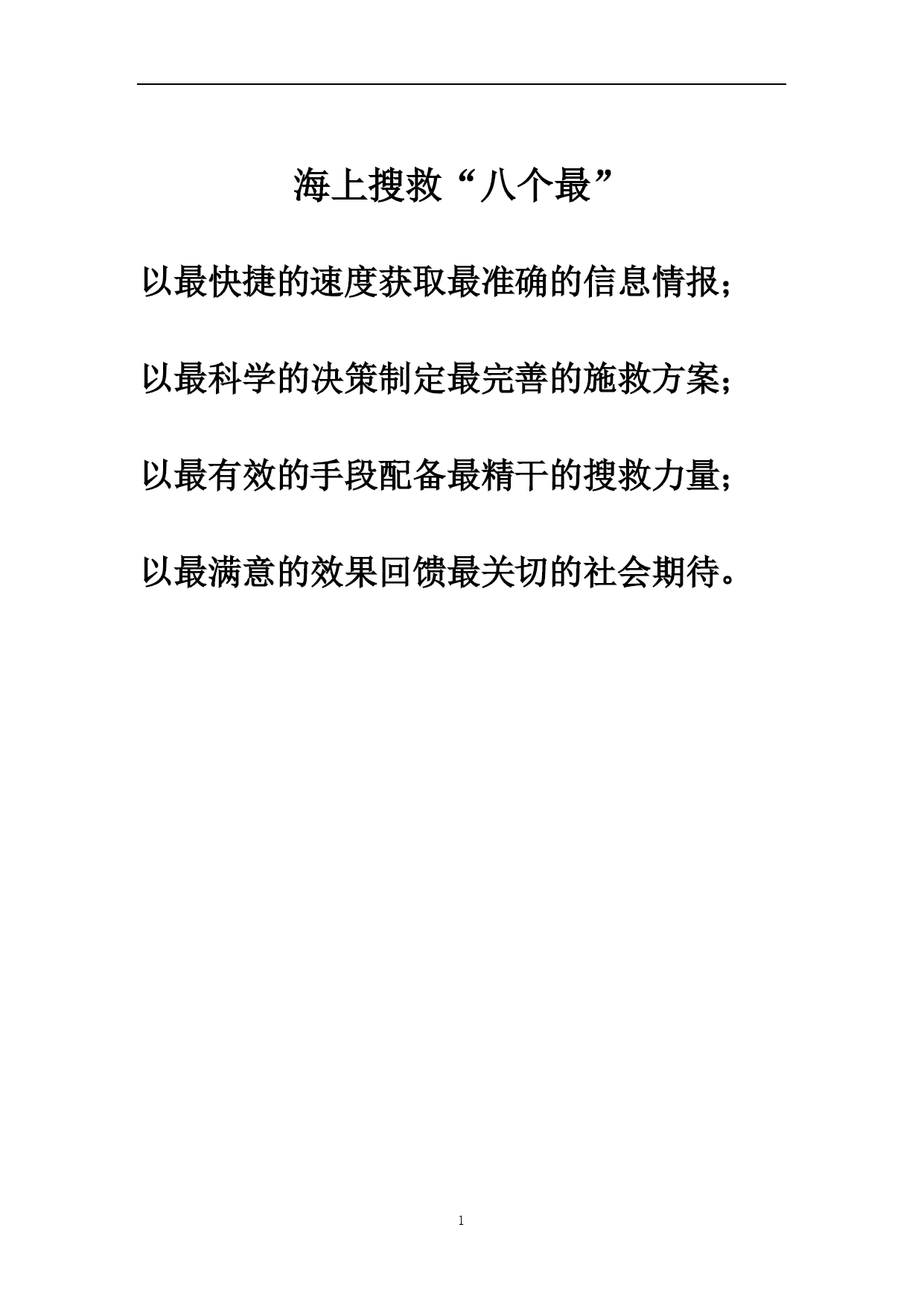 海上搜救“八个最”

以最快捷的速度获取最准确的信息情报；

以最科学的决策制定最完善的施救方案；

以最有效的手段配备最精干的搜救力量；

以最满意的效果回馈最关切的社会期待。

1